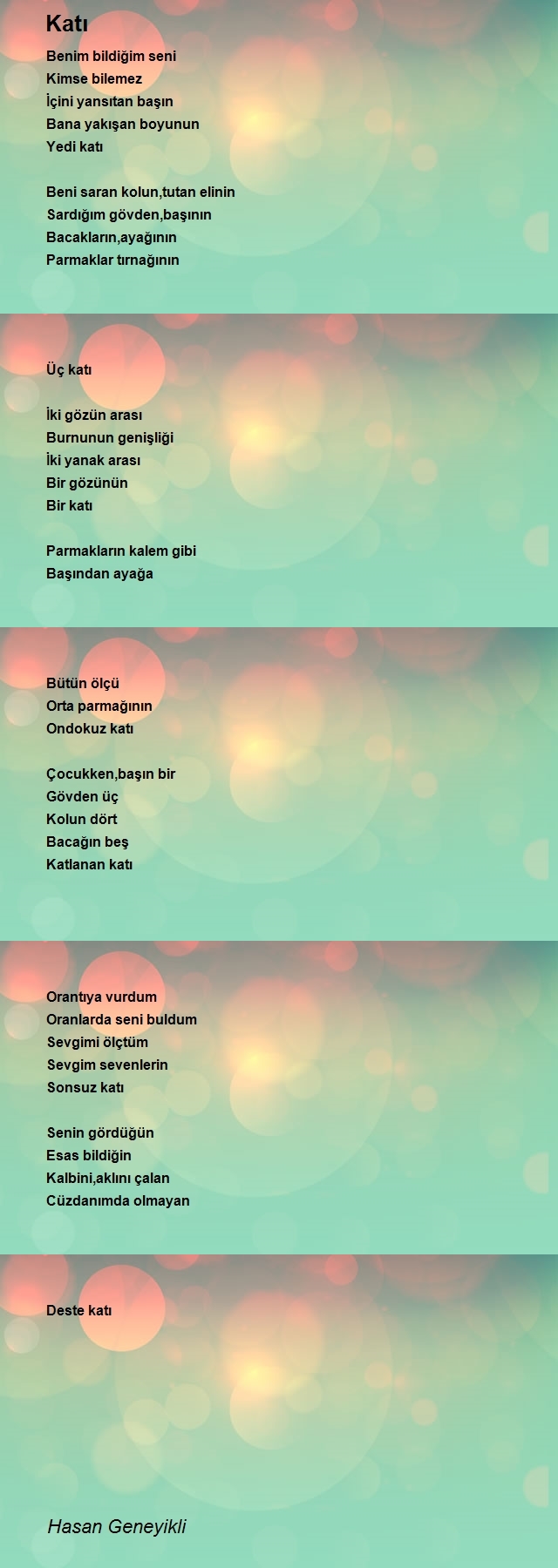 Katı

Benim bildiğim seni
Kimse bilemez
İçini yansıtan başın
Bana yakışan boyunun
Yedi katı

Beni saran kolun,tutan elinin
Sardığım gövden,başının
Bacakların,ayağının
Parmaklar tırnağının

Üç katı

İki gözün arası
Burnunun genişliği
İki yanak arası
Bir gözünün
Bir katı

Parmakların kalem gibi
Başından ayağa

Bütün ölçü
Orta parmağının
Ondokuz katı

Çocukken,başın bir
Gövden üç
Kolun dört
Bacağın beş
Katlanan katı

Orantıya vurdum
Oranlarda seni buldum
Sevgimi ölçtüm
Sevgim sevenlerin
Sonsuz katı

Senin gördüğün
Esas bildiğin
Kalbini,aklını çalan
Cüzdanımda olmayan

Deste katı

Hasan Geneyikli